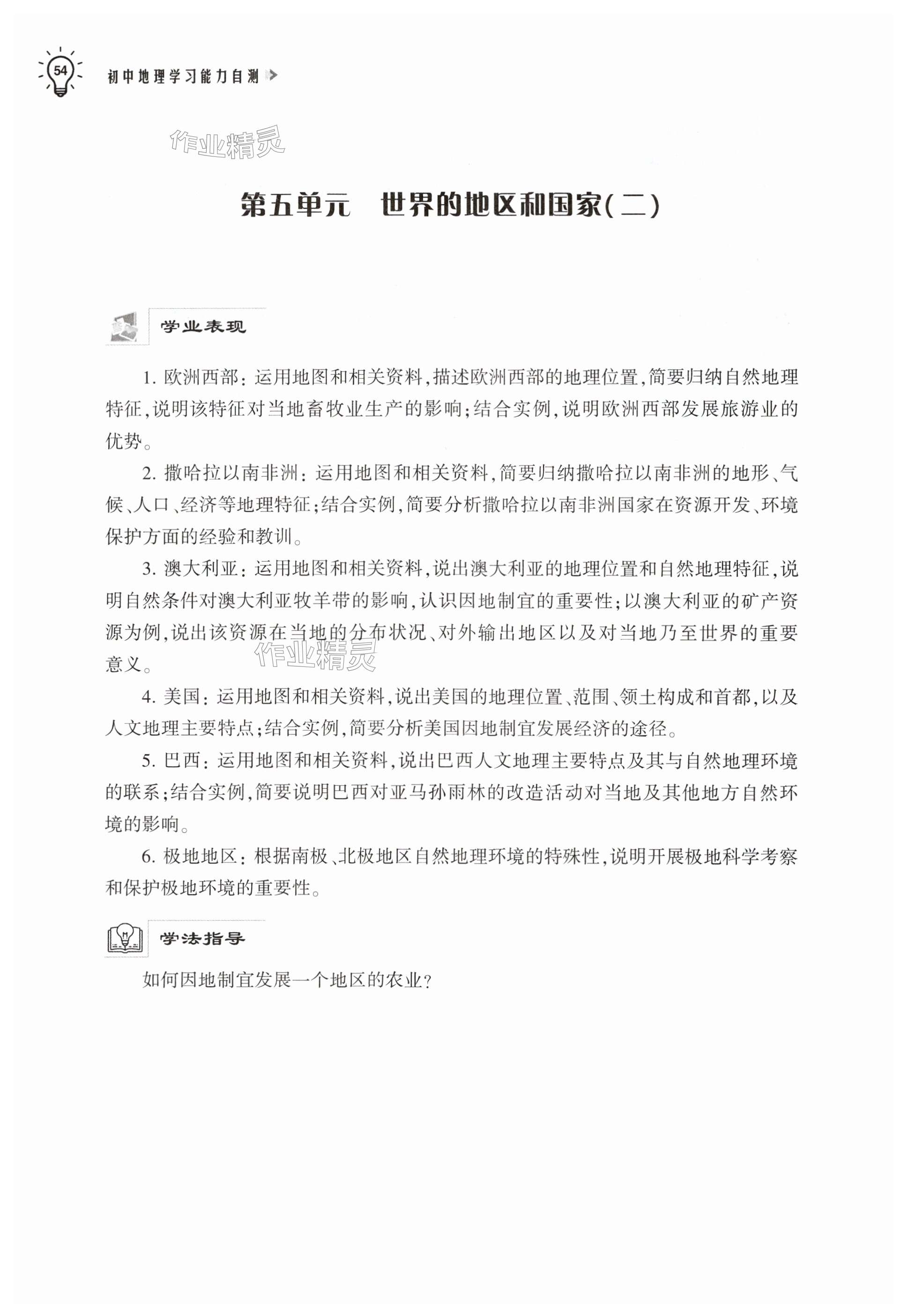 54 初中地理学习能力自测

作业精灵

第五单元　世界的地区和国家(二)

学业表现

1. 欧洲西部：运用地图和相关资料，描述欧洲西部的地理位置，简要归纳自然地理特征，说明该特征对当地畜牧业生产的影响；结合实例，说明欧洲西部发展旅游业的优势。

2. 撒哈拉以南非洲：运用地图和相关资料，简要归纳撒哈拉以南非洲的地形、气候、人口、经济等地理特征；结合实例，简要分析撒哈拉以南非洲国家在资源开发、环境保护方面的经验和教训。

3. 澳大利亚：运用地图和相关资料，说出澳大利亚的地理位置和自然地理特征，说明自然条件对澳大利亚牧羊带的影响，认识因地制宜的重要性；以澳大利亚的矿产资源为例，说出该资源在当地的分布状况、对外输出地区以及对当地乃至世界的重要意义。

作业精灵

4. 美国：运用地图和相关资料，说出美国的地理位置、范围、领土构成和首都，以及人文地理主要特点；结合实例，简要分析美国因地制宜发展经济的途径。

5. 巴西：运用地图和相关资料，说出巴西人文地理主要特点及其与自然地理环境的联系；结合实例，简要说明巴西对亚马孙雨林的改造活动对当地及其他地方自然环境的影响。

6. 极地地区：根据南极、北极地区自然地理环境的特殊性，说明开展极地科学考察和保护极地环境的重要性。

学法指导

如何因地制宜发展一个地区的农业？